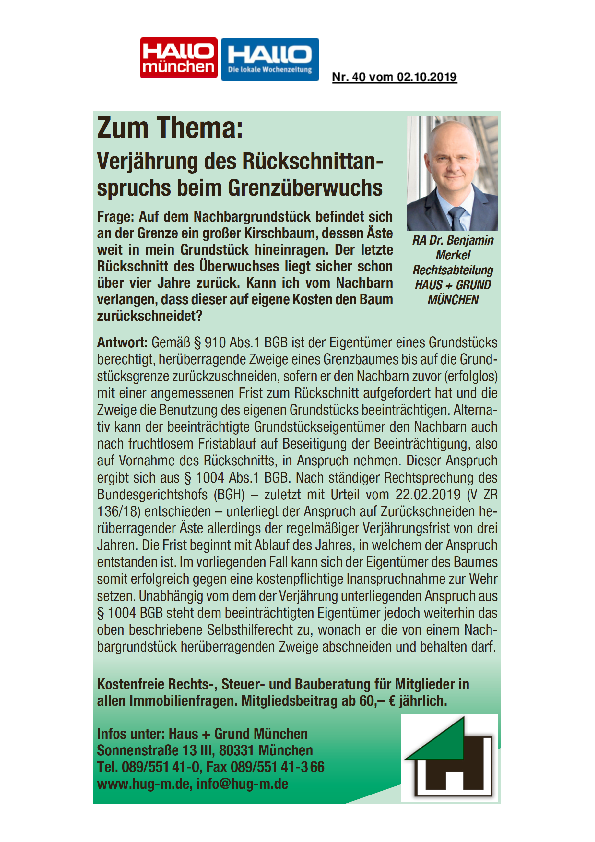 HALLO münchen HALLO Die lokale Wochenzeitung

Nr. 40 vom 02.10.2019

Zum Thema:
Verjährung des Rückschnittanspruchs beim Grenzüberwuchs

Frage: Auf dem Nachbargrundstück befindet sich an der Grenze ein großer Kirschbaum, dessen Äste weit in mein Grundstück hineinragen. Der letzte Rückschnitt des Überwuchses liegt sicher schon über vier Jahre zurück. Kann ich vom Nachbarn verlangen, dass dieser auf eigene Kosten den Baum zurückschneidet?

RA Dr. Benjamin Merkel
Rechtsabteilung
HAUS + GRUND MÜNCHEN

Antwort: Gemäß § 910 Abs.1 BGB ist der Eigentümer eines Grundstücks berechtigt, herüberragende Zweige eines Grenzbaumes bis auf die Grundstücksgrenze zurückzuschneiden, sofern er den Nachbarn zuvor (erfolglos) mit einer angemessenen Frist zum Rückschnitt aufgefordert hat und die Zweige die Benutzung des eigenen Grundstücks beeinträchtigen. Alternativ kann der beeinträchtigte Grundstückseigentümer den Nachbarn auch nach fruchtlosem Fristablauf auf Beseitigung der Beeinträchtigung, also auf Vornahme des Rückschnitts, in Anspruch nehmen. Dieser Anspruch ergibt sich aus § 1004 Abs.1 BGB. Nach ständiger Rechtsprechung des Bundesgerichtshofs (BGH) – zuletzt mit Urteil vom 22.02.2019 (V ZR 136/18) entschieden – unterliegt der Anspruch auf Zurückschneiden herüberragender Äste allerdings der regelmäßiger Verjährungsfrist von drei Jahren. Die Frist beginnt mit Ablauf des Jahres, in welchem der Anspruch entstanden ist. Im vorliegenden Fall kann sich der Eigentümer des Baumes somit erfolgreich gegen eine kostenpflichtige Inanspruchnahme zur Wehr setzen. Unabhängig vom dem der Verjährung unterliegenden Anspruch aus § 1004 BGB steht dem beeinträchtigten Eigentümer jedoch weiterhin das oben beschriebene Selbsthilferecht zu, wonach er die von einem Nachbargrundstück herüberragenden Zweige abschneiden und behalten darf.

Kostenfreie Rechts-, Steuer- und Bauberatung für Mitglieder in allen Immobilienfragen. Mitgliedsbeitrag ab 60,– € jährlich.

Infos unter: Haus + Grund München
Sonnenstraße 13 III, 80331 München
Tel. 089/551 41-0, Fax 089/551 41-3 66
www.hug-m.de, info@hug-m.de